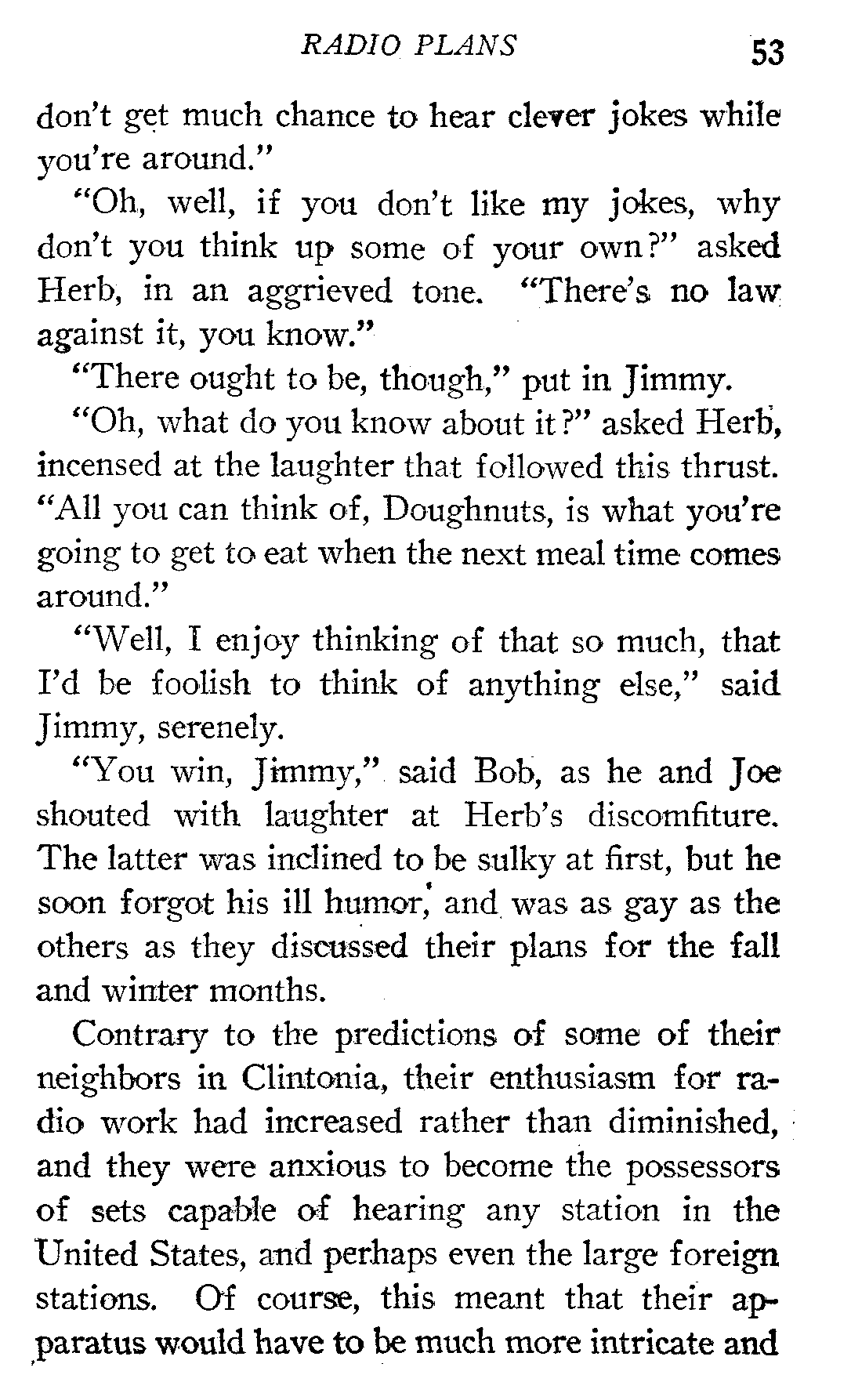 RADIO PLANS 53

don't get much chance to hear clever jokes while you're around."

"Oh, well, if you don't like my jokes, why don't you think up some of your own?" asked Herb, in an aggrieved tone. "There's no law against it, you know."

"There ought to be, though," put in Jimmy.

"Oh, what do you know about it?" asked Herb, incensed at the laughter that followed this thrust. "All you can think of, Doughnuts, is what you're going to get to eat when the next meal time comes around."

"Well, I enjoy thinking of that so much, that I'd be foolish to think of anything else," said Jimmy, serenely.

"You win, Jimmy," said Bob, as he and Joe shouted with laughter at Herb's discomfiture. The latter was inclined to be sulky at first, but he soon forgot his ill humor, and was as gay as the others as they discussed their plans for the fall and winter months.

Contrary to the predictions of some of their neighbors in Clintonia, their enthusiasm for radio work had increased rather than diminished, and they were anxious to become the possessors of sets capable of hearing any station in the United States, and perhaps even the large foreign stations. Of course, this meant that their apparatus would have to be much more intricate and